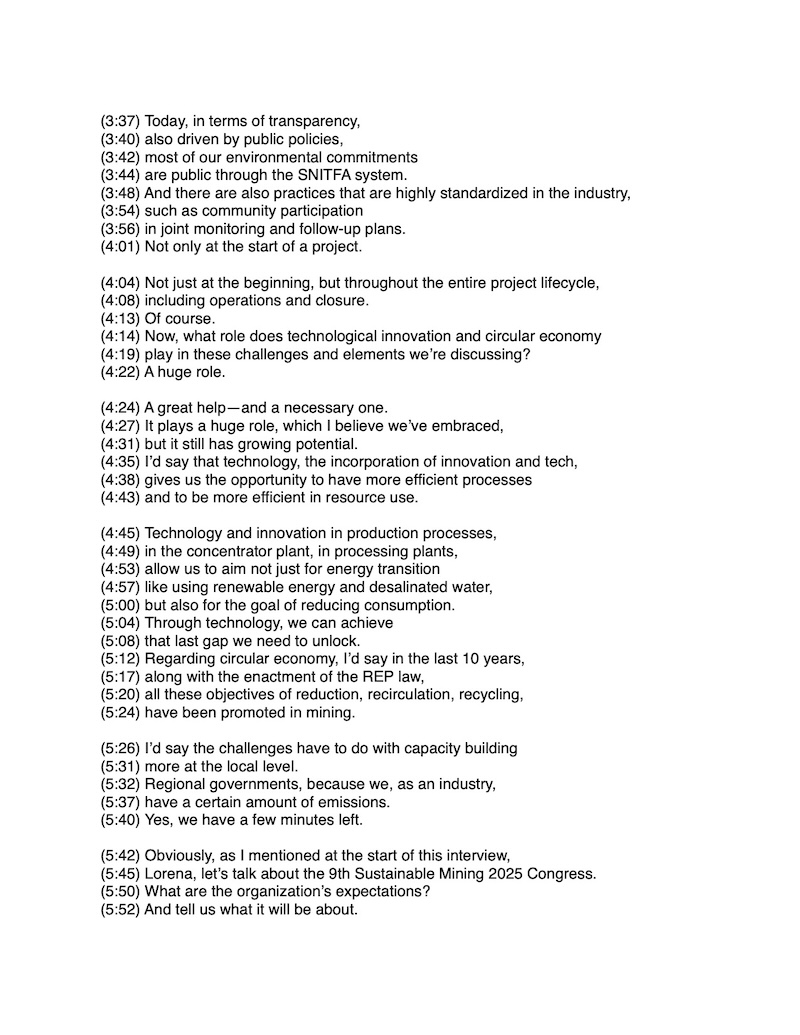 (3:37) Today, in terms of transparency,
(3:40) also driven by public policies,
(3:42) most of our environmental commitments
(3:44) are public through the SNITFA system.
(3:48) And there are also practices that are highly standardized in the industry,
(3:54) such as community participation
(3:56) in joint monitoring and follow-up plans.
(4:01) Not only at the start of a project.

(4:04) Not just at the beginning, but throughout the entire project lifecycle,
(4:08) including operations and closure.
(4:13) Of course.
(4:14) Now, what role does technological innovation and circular economy
(4:19) play in these challenges and elements we're discussing?
(4:22) A huge role.

(4:24) A great help—and a necessary one.
(4:27) It plays a huge role, which I believe we've embraced,
(4:31) but it still has growing potential.
(4:35) I'd say that technology, the incorporation of innovation and tech,
(4:38) gives us the opportunity to have more efficient processes
(4:43) and to be more efficient in resource use.

(4:45) Technology and innovation in production processes,
(4:49) in the concentrator plant, in processing plants,
(4:53) allow us to aim not just for energy transition
(4:57) like using renewable energy and desalinated water,
(5:00) but also for the goal of reducing consumption.
(5:04) Through technology, we can achieve
(5:08) that last gap we need to unlock.
(5:12) Regarding circular economy, I'd say in the last 10 years,
(5:17) along with the enactment of the REP law,
(5:20) all these objectives of reduction, recirculation, recycling,
(5:24) have been promoted in mining.

(5:26) I'd say the challenges have to do with capacity building
(5:31) more at the local level.
(5:32) Regional governments, because we, as an industry,
(5:37) have a certain amount of emissions.
(5:40) Yes, we have a few minutes left.

(5:42) Obviously, as I mentioned at the start of this interview,
(5:45) Lorena, let's talk about the 9th Sustainable Mining 2025 Congress.
(5:50) What are the organization's expectations?
(5:52) And tell us what it will be about.